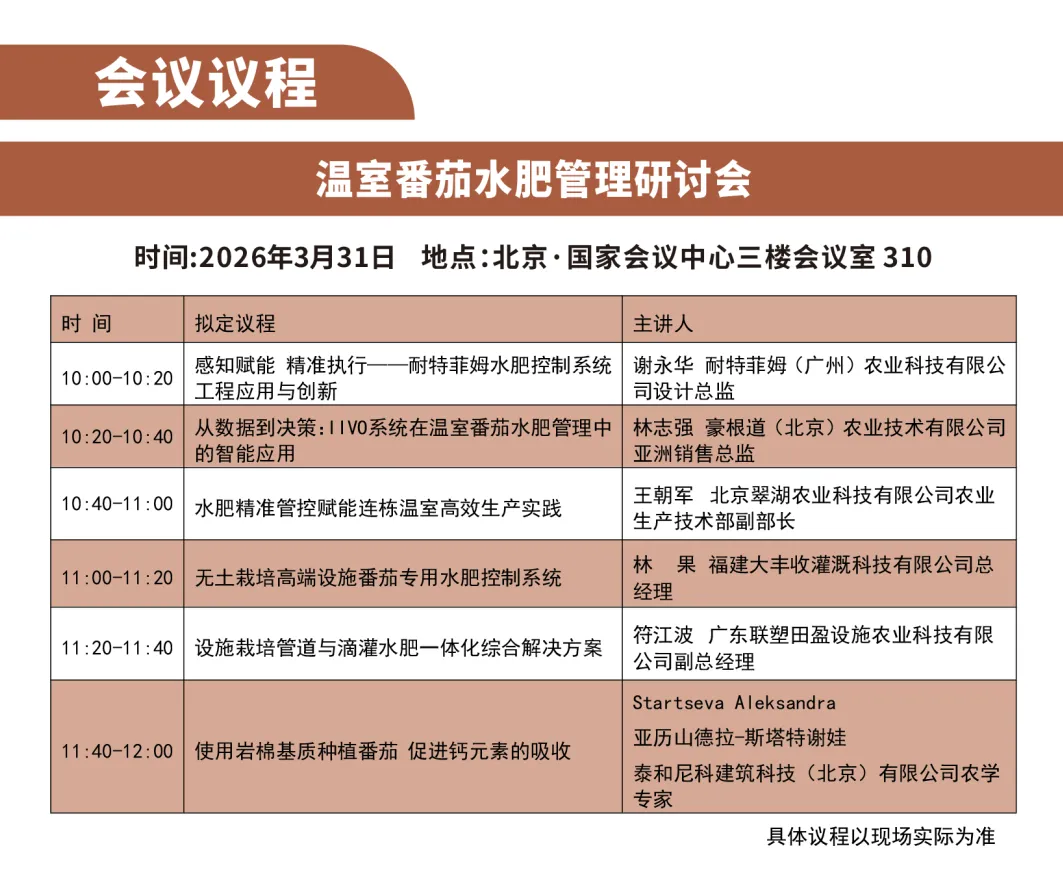 会议议程

温室番茄水肥管理研讨会

时间:2026年3月31日 地点:北京·国家会议中心三楼会议室 310

| 时 间 | 拟定议程 | 主讲人 |
|---|---|---|
| 10:00-10:20 | 感知赋能 精准执行——耐特菲姆水肥控制系统工程应用与创新 | 谢永华 耐特菲姆（广州）农业科技有限公司设计总监 |
| 10:20-10:40 | 从数据到决策:IIVO系统在温室番茄水肥管理中的智能应用 | 林志强 豪根道（北京）农业技术有限公司亚洲销售总监 |
| 10:40-11:00 | 水肥精准管控赋能连栋温室高效生产实践 | 王朝军 北京翠湖农业科技有限公司农业生产技术部副部长 |
| 11:00-11:20 | 无土栽培高端设施番茄专用水肥控制系统 | 林 果 福建大丰收灌溉科技有限公司总经理 |
| 11:20-11:40 | 设施栽培管道与滴灌水肥一体化综合解决方案 | 符江波 广东联塑田盈设施农业科技有限公司副总经理 |
| 11:40-12:00 | 使用岩棉基质种植番茄 促进钙元素的吸收 | Startseva Aleksandra 亚历山德拉-斯塔特谢娃 泰和尼科建筑科技（北京）有限公司农学专家 |

具体议程以现场实际为准